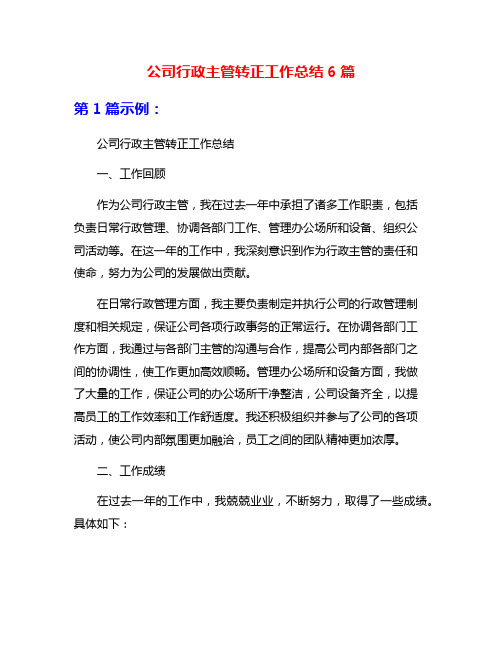 公司行政主管转正工作总结 6 篇

第 1 篇示例：

公司行政主管转正工作总结

一、工作回顾

作为公司行政主管，我在过去一年中承担了诸多工作职责，包括负责日常行政管理、协调各部门工作、管理办公场所和设备、组织公司活动等。在这一年的工作中，我深刻意识到作为行政主管的责任和使命，努力为公司的发展做出贡献。

在日常行政管理方面，我主要负责制定并执行公司的行政管理制度和相关规定，保证公司各项行政事务的正常运行。在协调各部门工作方面，我通过与各部门主管的沟通与合作，提高公司内部各部门之间的协调性，使工作更加高效顺畅。管理办公场所和设备方面，我做了大量的工作，保证公司的办公场所干净整洁，公司设备齐全，以提高员工的工作效率和工作舒适度。我还积极组织并参与了公司的各项活动，使公司内部氛围更加融洽，员工之间的团队精神更加浓厚。

二、工作成绩

在过去一年的工作中，我兢兢业业，不断努力，取得了一些成绩。具体如下：